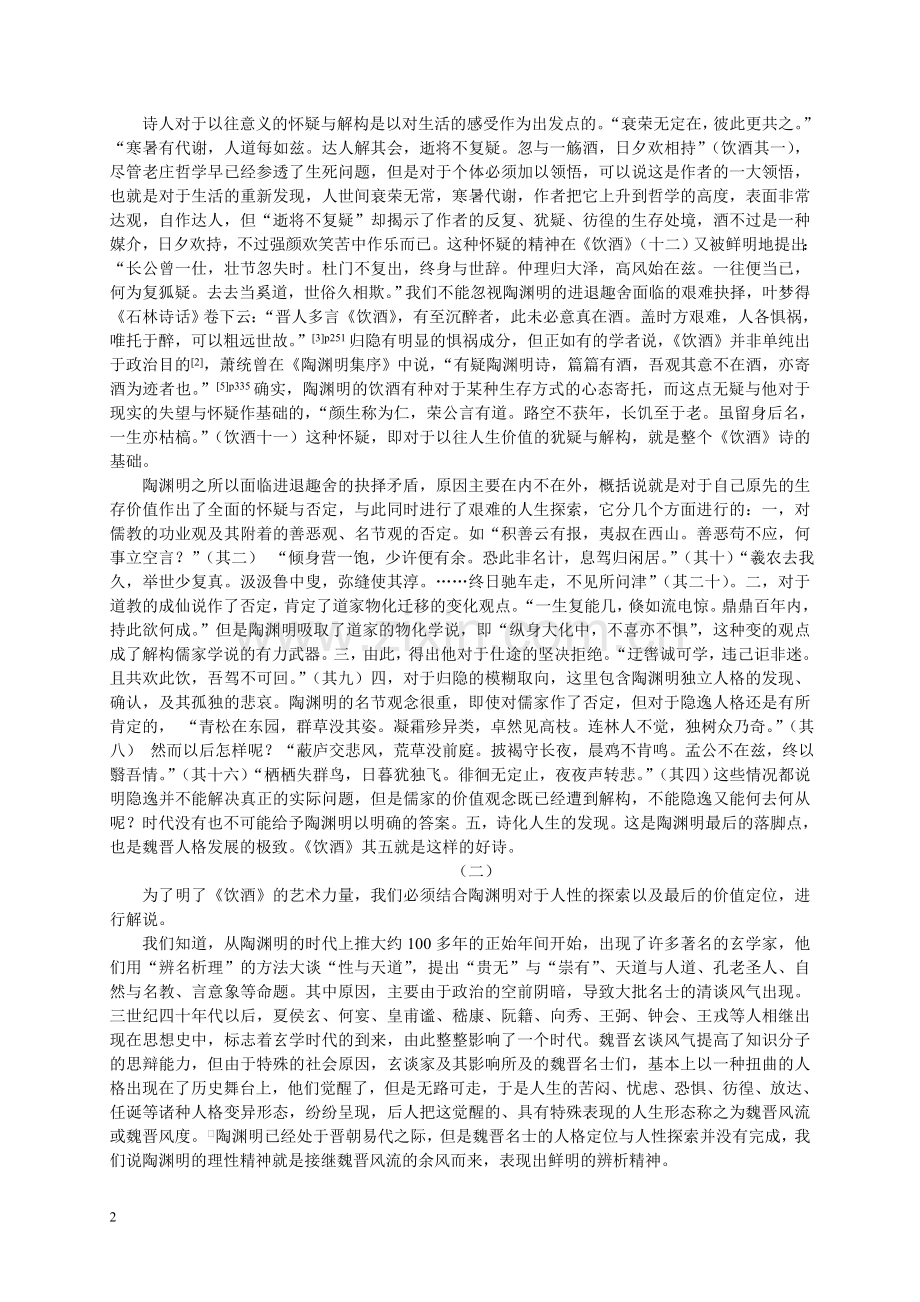 诗人对于以往意义的怀疑与解构是以对生活的感受作为出发点的。“衰荣无定在，彼此更共之。”“寒暑有代谢，人道每如兹。达人解其会，逝将不复疑。忽与一觞酒，日夕欢相持”（饮酒其一），尽管老庄哲学早已经参透了生死问题，但是对于个体必须加以领悟，可以说这是作者的一大领悟，也就是对于生活的重新发现，人世间衰荣无常，寒暑代谢，作者把它上升到哲学的高度，表面非常达观，自作达人，但“逝将不复疑”却揭示了作者的反复、犹疑、彷徨的生存处境，酒不过是一种媒介，日夕欢持，不过强颜欢笑苦中作乐而已。这种怀疑的精神在《饮酒》（十二）又被鲜明地提出：“长公曾一仕，壮节忽失时。杜门不复出，终身与世辞。仲理归大泽，高风始在兹。一往便当已，何为复狐疑。去去当奚道，世俗久相欺。”我们不能忽视陶渊明的进退趣舍面临的艰难抉择，叶梦得《石林诗话》卷下云：“晋人多言《饮酒》，有至沉醉者，此未必意真在酒。盖时方艰难，人各惧祸，唯托于醉，可以粗远世故。”$^{[3]p251}$归隐有明显的惧祸成分，但正如有的学者说，《饮酒》并非单纯出于政治目的$^{[2]}$，萧统曾在《陶渊明集序》中说，“有疑陶渊明诗，篇篇有酒，吾观其意不在酒，亦寄酒为迹者也。”$^{[5]p335}$确实，陶渊明的饮酒有种对于某种生存方式的心态寄托，而这点无疑与他对于现实的失望与怀疑作基础的，“颜生称为仁，荣公言有道。路空不获年，长饥至于老。虽留身后名，一生亦枯槁。”（饮酒十一）这种怀疑，即对于以往人生价值的犹疑与解构，就是整个《饮酒》诗的基础。

陶渊明之所以面临进退趣舍的抉择矛盾，原因主要在内不在外，概括说就是对于自己原先的生存价值作出了全面的怀疑与否定，与此同时进行了艰难的人生探索，它分几个方面进行的：一，对儒教的功业观及其附着的善恶观、名节观的否定。如“积善云有报，夷叔在西山。善恶苟不应，何事立空言？”（其二） “倾身营一饱，少许便有余。恐此非名计，息驾归闲居。”（其十）“羲农去我久，举世少复真。汲汲鲁中叟，弥缝使其淳。……终日驰车走，不见所问津”（其二十）。二，对于道教的成仙说作了否定，肯定了道家物化迁移的变化观点。“一生复能几，倏如流电惊。鼎鼎百年内，持此欲何成。”但是陶渊明吸取了道家的物化学说，即“纵身大化中，不喜亦不惧”，这种变的观点成了解构儒家学说的有力武器。三，由此，得出他对于仕途的坚决拒绝。“迂辔诚可学，违己讵非迷。且共欢此饮，吾驾不可回。”（其九）四，对于归隐的模糊取向，这里包含陶渊明独立人格的发现、确认，及其孤独的悲哀。陶渊明的名节观念很重，即使对儒家作了否定，但对于隐逸人格还是有所肯定的， “青松在东园，群草没其姿。凝霜殄异类，卓然见高枝。连林人不觉，独树众乃奇。”（其八） 然而以后怎样呢？“蔽庐交悲风，荒草没前庭。披褐守长夜，晨鸡不肯鸣。孟公不在兹，终以翳吾情。”（其十六）“栖栖失群鸟，日暮犹独飞。徘徊无定止，夜夜声转悲。”（其四）这些情况都说明隐逸并不能解决真正的实际问题，但是儒家的价值观念既已经遭到解构，不能隐逸又能何去何从呢？时代没有也不可能给予陶渊明以明确的答案。五，诗化人生的发现。这是陶渊明最后的落脚点，也是魏晋人格发展的极致。《饮酒》其五就是这样的好诗。

（二）

为了明了《饮酒》的艺术力量，我们必须结合陶渊明对于人性的探索以及最后的价值定位，进行解说。

我们知道，从陶渊明的时代上推大约100多年的正始年间开始，出现了许多著名的玄学家，他们用“辨名析理”的方法大谈“性与天道”，提出“贵无”与“崇有”、天道与人道、孔老圣人、自然与名教、言意象等命题。其中原因，主要由于政治的空前阴暗，导致大批名士的清谈风气出现。三世纪四十年代以后，夏侯玄、何宴、皇甫谧、嵇康、阮籍、向秀、王弼、钟会、王戎等人相继出现在思想史中，标志着玄学时代的到来，由此整整影响了一个时代。魏晋玄谈风气提高了知识分子的思辩能力，但由于特殊的社会原因，玄谈家及其影响所及的魏晋名士们，基本上以一种扭曲的人格出现在了历史舞台上，他们觉醒了，但是无路可走，于是人生的苦闷、忧虑、恐惧、彷徨、放达、任诞等诸种人格变异形态，纷纷呈现，后人把这觉醒的、具有特殊表现的人生形态称之为魏晋风流或魏晋风度。陶渊明已经处于晋朝易代之际，但是魏晋名士的人格定位与人性探索并没有完成，我们说陶渊明的理性精神就是接继魏晋风流的余风而来，表现出鲜明的辨析精神。

2